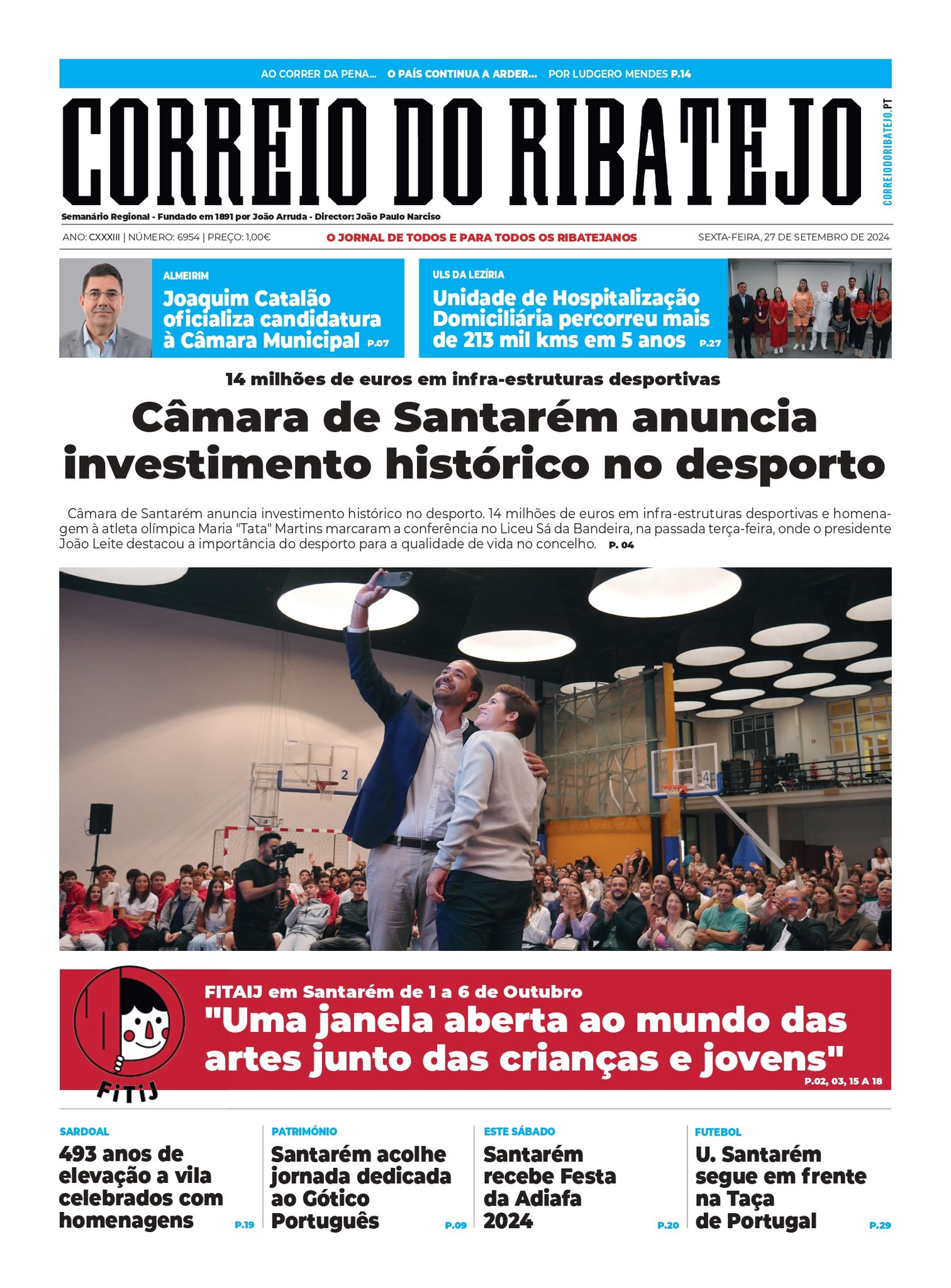 AO CORRER DA PENA... O PAÍS CONTINUA A ARDER... POR LUDGERO MENDES P.14

CORREIO DO RIBATEJO

CORREIODORIBATEJO.PT

Semanário Regional - Fundado em 1891 por João Arruda - Director: João Paulo Narciso

ANO: CXXXIII | NÚMERO: 6954 | PREÇO: 1,00€

O JORNAL DE TODOS E PARA TODOS OS RIBATEJANOS

SEXTA-FEIRA, 27 DE SETEMBRO DE 2024

ALMEIRIM

Joaquim Catalão oficializa candidatura à Câmara Municipal P.07

ULS DA LEZÍRIA

Unidade de Hospitalização Domiciliária percorreu mais de 213 mil kms em 5 anos P.27

14 milhões de euros em infra-estruturas desportivas

Câmara de Santarém anuncia investimento histórico no desporto

Câmara de Santarém anuncia investimento histórico no desporto. 14 milhões de euros em infra-estruturas desportivas e homenagem à atleta olímpica Maria "Tata" Martins marcaram a conferência no Liceu Sá da Bandeira, na passada terça-feira, onde o presidente João Leite destacou a importância do desporto para a qualidade de vida no concelho. P. 04

2

4

FITIJ

FITAIJ em Santarém de 1 a 6 de Outubro

"Uma janela aberta ao mundo das artes junto das crianças e jovens"

P.02, 03, 15 A 18

SARDOAL

493 anos de elevação a vila celebrados com homenagens P.19

PATRIMÓNIO

Santarém acolhe jornada dedicada ao Gótico Português P.09

ESTE SÁBADO

Santarém recebe Festa da Adiafa 2024 P.20

FUTEBOL

U. Santarém segue em frente na Taça de Portugal P.29